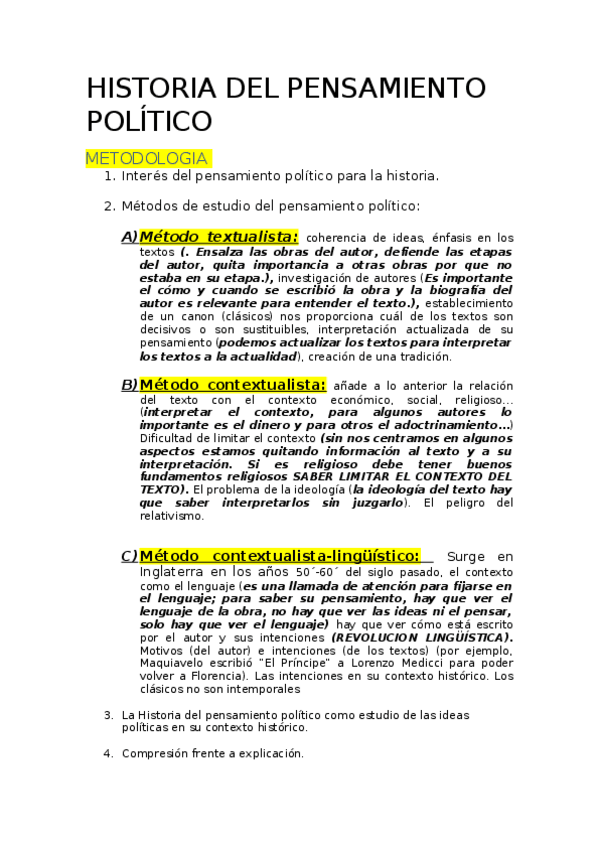 HISTORIA DEL PENSAMIENTO POLÍTICO

METODOLOGIA

1. Interés del pensamiento político para la historia.

2. Métodos de estudio del pensamiento político:

A) Método textualista: coherencia de ideas, énfasis en los textos (. Ensalza las obras del autor, defiende las etapas del autor, quita importancia a otras obras por que no estaba en su etapa.), investigación de autores (Es importante el cómo y cuando se escribió la obra y la biografía del autor es relevante para entender el texto.), establecimiento de un canon (clásicos) nos proporciona cuál de los textos son decisivos o son sustituibles, interpretación actualizada de su pensamiento (podemos actualizar los textos para interpretar los textos a la actualidad), creación de una tradición.

B) Método contextualista: añade a lo anterior la relación del texto con el contexto económico, social, religioso… (interpretar el contexto, para algunos autores lo importante es el dinero y para otros el adoctrinamiento…) Dificultad de limitar el contexto (sin nos centramos en algunos aspectos estamos quitando información al texto y a su interpretación. Si es religioso debe tener buenos fundamentos religiosos SABER LIMITAR EL CONTEXTO DEL TEXTO). El problema de la ideología (la ideología del texto hay que saber interpretarlos sin juzgarlo). El peligro del relativismo.

C) Método contextualista-lingüístico: Surge en Inglaterra en los años 50´-60´ del siglo pasado, el contexto como el lenguaje (es una llamada de atención para fijarse en el lenguaje; para saber su pensamiento, hay que ver el lenguaje de la obra, no hay que ver las ideas ni el pensar, solo hay que ver el lenguaje) hay que ver cómo está escrito por el autor y sus intenciones (REVOLUCION LINGÜÍSTICA). Motivos (del autor) e intenciones (de los textos) (por ejemplo, Maquiavelo escribió "El Príncipe" a Lorenzo Medicci para poder volver a Florencia). Las intenciones en su contexto histórico. Los clásicos no son intemporales

3. La Historia del pensamiento político como estudio de las ideas políticas en su contexto histórico.

4. Compresión frente a explicación.